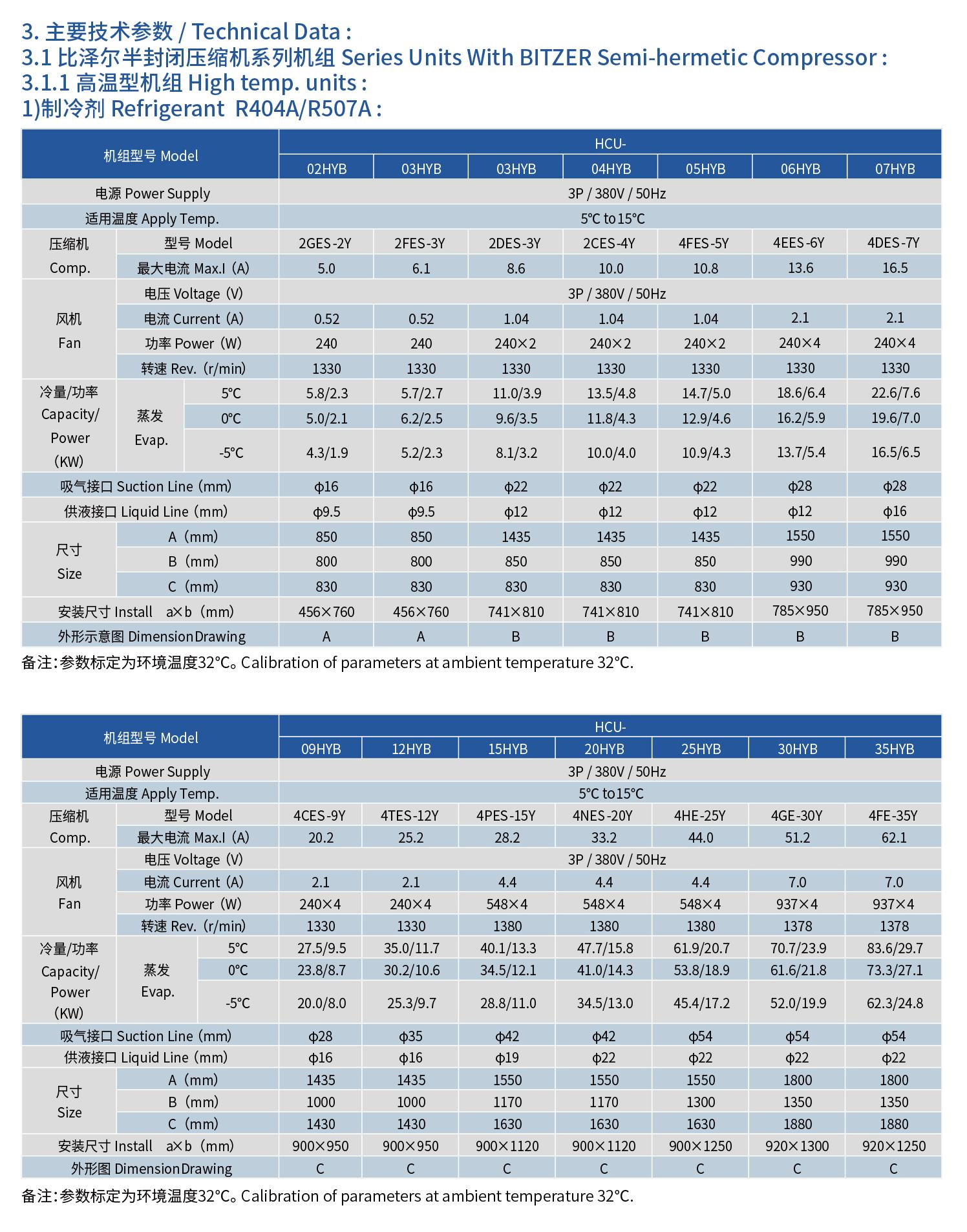 3. 主要技术参数 / Technical Data :
3.1 比泽尔半封闭压缩机系列机组 Series Units With BITZER Semi-hermetic Compressor :
3.1.1 高温型机组 High temp. units :
1)制冷剂 Refrigerant R404A/R507A :

| 机组型号 Model | | | HCU- | | | | | | |
|---|---|---|---|---|---|---|---|---|---|
| | | | 02HYB | 03HYB | 03HYB | 04HYB | 05HYB | 06HYB | 07HYB |
| 电源 Power Supply | | | 3P / 380V / 50Hz | | | | | | |
| 适用温度 Apply Temp. | | | 5℃ to 15℃ | | | | | | |
| 压缩机 Comp. | 型号 Model | | 2GES-2Y | 2FES-3Y | 2DES-3Y | 2CES-4Y | 4FES-5Y | 4EES-6Y | 4DES-7Y |
| | 最大电流 Max.I (A) | | 5.0 | 6.1 | 8.6 | 10.0 | 10.8 | 13.6 | 16.5 |
| 风机 Fan | 电压 Voltage (V) | | 3P / 380V / 50Hz | | | | | | |
| | 电流 Current (A) | | 0.52 | 0.52 | 1.04 | 1.04 | 1.04 | 2.1 | 2.1 |
| | 功率 Power (W) | | 240 | 240 | 240×2 | 240×2 | 240×2 | 240×4 | 240×4 |
| | 转速 Rev. (r/min) | | 1330 | 1330 | 1330 | 1330 | 1330 | 1330 | 1330 |
| 冷量/功率 Capacity/ Power (KW) | 蒸发 Evap. | 5℃ | 5.8/2.3 | 5.7/2.7 | 11.0/3.9 | 13.5/4.8 | 14.7/5.0 | 18.6/6.4 | 22.6/7.6 |
| | | 0℃ | 5.0/2.1 | 6.2/2.5 | 9.6/3.5 | 11.8/4.3 | 12.9/4.6 | 16.2/5.9 | 19.6/7.0 |
| | | -5℃ | 4.3/1.9 | 5.2/2.3 | 8.1/3.2 | 10.0/4.0 | 10.9/4.3 | 13.7/5.4 | 16.5/6.5 |
| 吸气接口 Suction Line (mm) | | | φ16 | φ16 | φ22 | φ22 | φ22 | φ28 | φ28 |
| 供液接口 Liquid Line (mm) | | | φ9.5 | φ9.5 | φ12 | φ12 | φ12 | φ12 | φ16 |
| 尺寸 Size | A (mm) | | 850 | 850 | 1435 | 1435 | 1435 | 1550 | 1550 |
| | B (mm) | | 800 | 800 | 850 | 850 | 850 | 990 | 990 |
| | C (mm) | | 830 | 830 | 830 | 830 | 830 | 930 | 930 |
| 安装尺寸 Install a×b (mm) | | | 456×760 | 456×760 | 741×810 | 741×810 | 741×810 | 785×950 | 785×950 |
| 外形示意图 Dimension Drawing | | | A | A | B | B | B | B | B |

备注:参数标定为环境温度32℃。Calibration of parameters at ambient temperature 32℃.

| 机组型号 Model | | | HCU- | | | | | | |
|---|---|---|---|---|---|---|---|---|---|
| | | | 09HYB | 12HYB | 15HYB | 20HYB | 25HYB | 30HYB | 35HYB |
| 电源 Power Supply | | | 3P / 380V / 50Hz | | | | | | |
| 适用温度 Apply Temp. | | | 5℃ to 15℃ | | | | | | |
| 压缩机 Comp. | 型号 Model | | 4CES-9Y | 4TES-12Y | 4PES-15Y | 4NES-20Y | 4HE-25Y | 4GE-30Y | 4FE-35Y |
| | 最大电流 Max.I (A) | | 20.2 | 25.2 | 28.2 | 33.2 | 44.0 | 51.2 | 62.1 |
| 风机 Fan | 电压 Voltage (V) | | 3P / 380V / 50Hz | | | | | | |
| | 电流 Current (A) | | 2.1 | 2.1 | 4.4 | 4.4 | 4.4 | 7.0 | 7.0 |
| | 功率 Power (W) | | 240×4 | 240×4 | 548×4 | 548×4 | 548×4 | 937×4 | 937×4 |
| | 转速 Rev. (r/min) | | 1330 | 1330 | 1380 | 1380 | 1380 | 1378 | 1378 |
| 冷量/功率 Capacity/ Power (KW) | 蒸发 Evap. | 5℃ | 27.5/9.5 | 35.0/11.7 | 40.1/13.3 | 47.7/15.8 | 61.9/20.7 | 70.7/23.9 | 83.6/29.7 |
| | | 0℃ | 23.8/8.7 | 30.2/10.6 | 34.5/12.1 | 41.0/14.3 | 53.8/18.9 | 61.6/21.8 | 73.3/27.1 |
| | | -5℃ | 20.0/8.0 | 25.3/9.7 | 28.8/11.0 | 34.5/13.0 | 45.4/17.2 | 52.0/19.9 | 62.3/24.8 |
| 吸气接口 Suction Line (mm) | | | φ28 | φ35 | φ42 | φ42 | φ54 | φ54 | φ54 |
| 供液接口 Liquid Line (mm) | | | φ16 | φ16 | φ19 | φ22 | φ22 | φ22 | φ22 |
| 尺寸 Size | A (mm) | | 1435 | 1435 | 1550 | 1550 | 1550 | 1800 | 1800 |
| | B (mm) | | 1000 | 1000 | 1170 | 1170 | 1300 | 1350 | 1350 |
| | C (mm) | | 1430 | 1430 | 1630 | 1630 | 1630 | 1880 | 1880 |
| 安装尺寸 Install a×b (mm) | | | 900×950 | 900×950 | 900×1120 | 900×1120 | 900×1250 | 920×1300 | 920×1250 |
| 外形图 Dimension Drawing | | | C | C | C | C | C | C | C |

备注:参数标定为环境温度32℃。Calibration of parameters at ambient temperature 32℃.